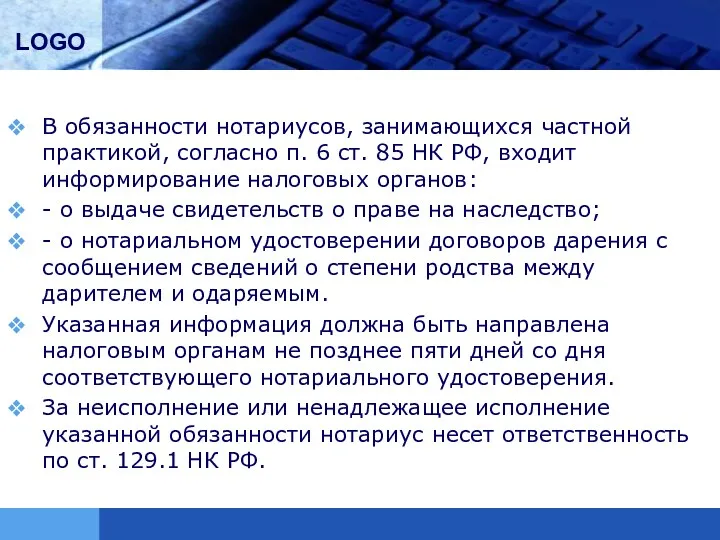 LOGO

В обязанности нотариусов, занимающихся частной практикой, согласно п. 6 ст. 85 НК РФ, входит информирование налоговых органов:

- о выдаче свидетельств о праве на наследство;

- о нотариальном удостоверении договоров дарения с сообщением сведений о степени родства между дарителем и одаряемым.

Указанная информация должна быть направлена налоговым органам не позднее пяти дней со дня соответствующего нотариального удостоверения.

За неисполнение или ненадлежащее исполнение указанной обязанности нотариус несет ответственность по ст. 129.1 НК РФ.